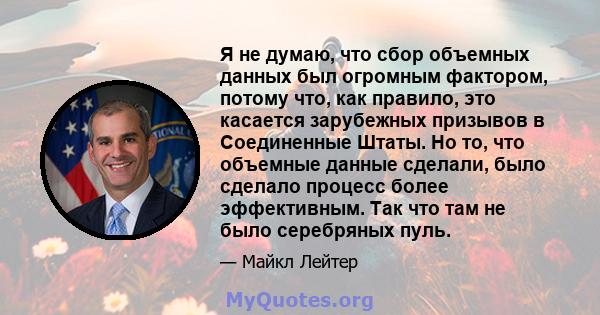 Я не думаю, что сбор объемных данных был огромным фактором, потому что, как правило, это касается зарубежных призывов в Соединенные Штаты. Но то, что объемные данные сделали, было сделало процесс более эффективным. Так что там не было серебряных пуль.

— Майкл Лейтер

MyQuotes.org